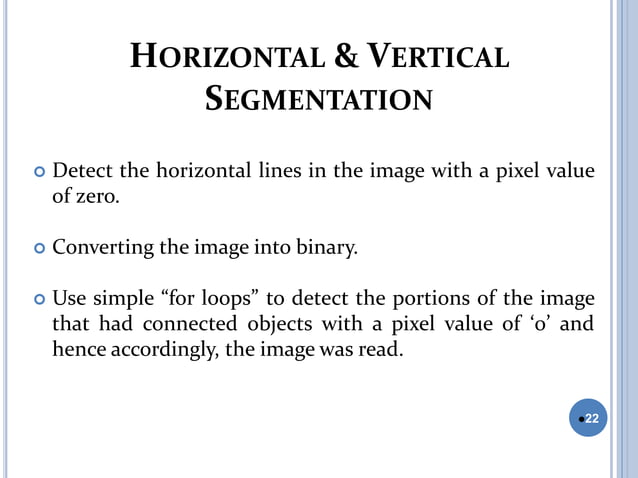 HORIZONTAL & VERTICAL SEGMENTATION

Detect the horizontal lines in the image with a pixel value of zero.

Converting the image into binary.

Use simple “for loops” to detect the portions of the image that had connected objects with a pixel value of ‘0’ and hence accordingly, the image was read.

22